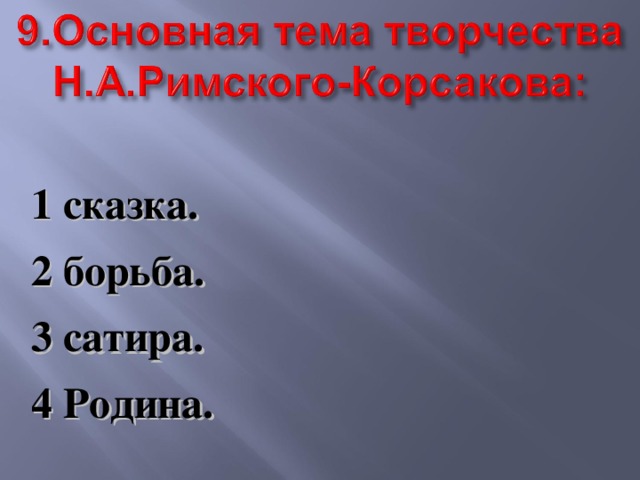 9.Основная тема творчества Н.А.Римского-Корсакова:

1 сказка.

2 борьба.

3 сатира.

4 Родина.